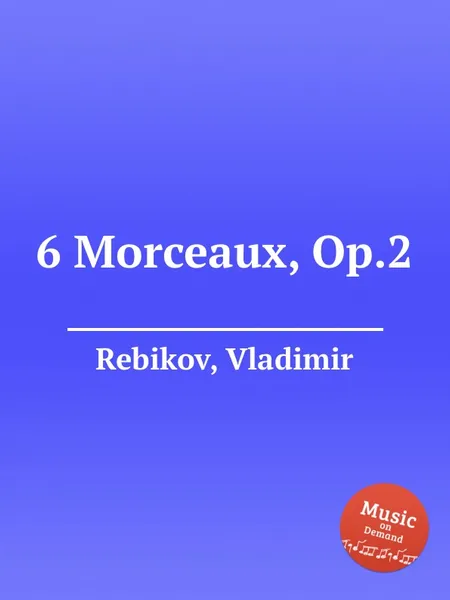 6 Morceaux, Op.2

Rebikov, Vladimir

Music
on
Demand